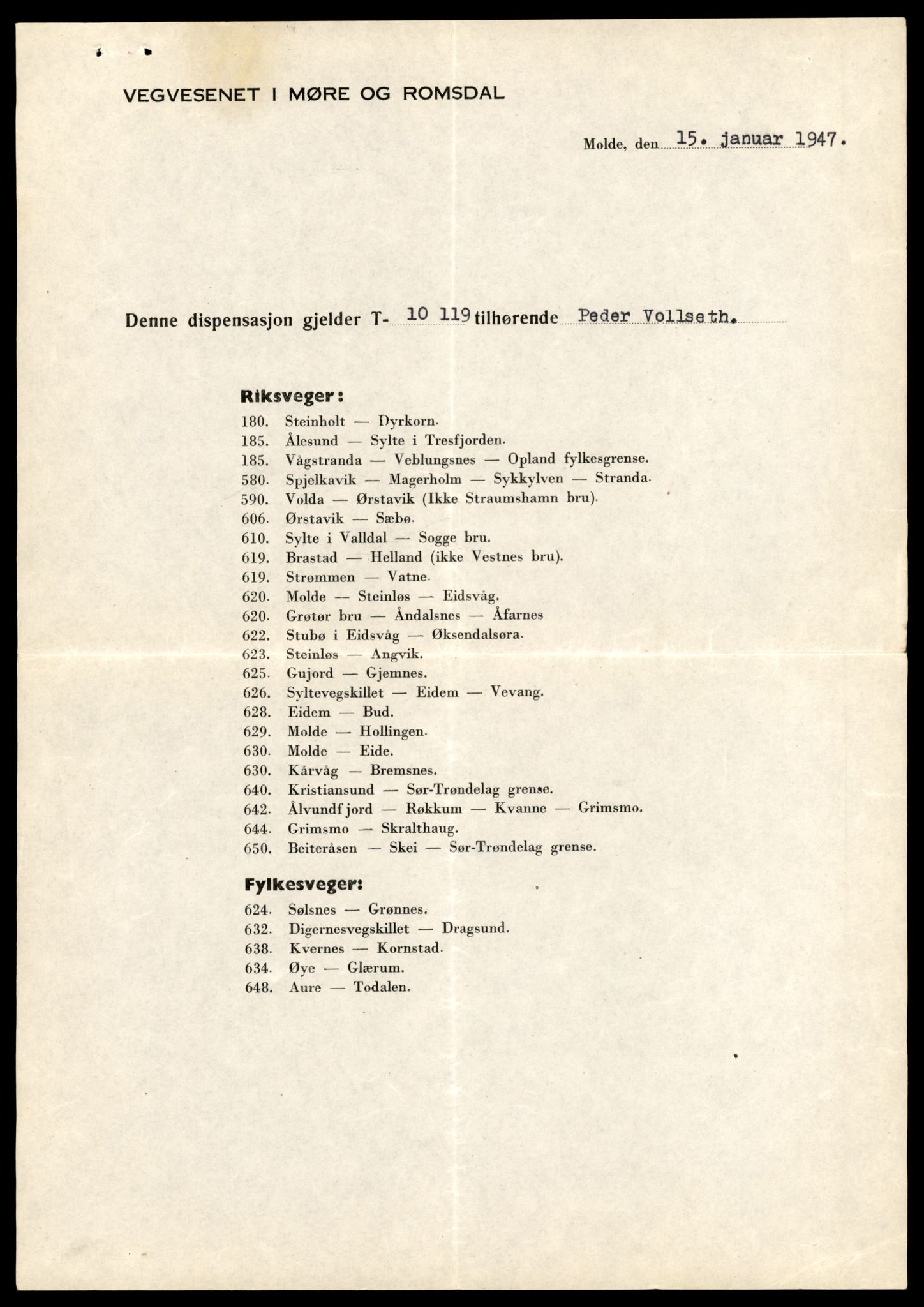 VEGVESENET I MØRE OG ROMSDAL

Molde, den 15. januar 1947.

Denne dispensasjon gjelder T- 10 119 tilhørende Peder Vollseth.

Riksveger:

180. Steinholt — Dyrkorn.
185. Ålesund — Sylte i Tresfjorden.
185. Vågstranda — Veblungsnes — Opland fylkesgrense.
580. Spjelkavik — Magerholm — Sykkylven — Stranda.
590. Volda — Ørstavik (Ikke Straumshamn bru).
606. Ørstavik — Sæbø.
610. Sylte i Valldal — Sogge bru.
619. Brastad — Helland (ikke Vestnes bru).
619. Strømmen — Vatne.
620. Molde — Steinløs — Eidsvåg.
620. Grøtør bru — Åndalsnes — Åfarnes
622. Stubø i Eidsvåg — Øksendalsøra.
623. Steinløs — Angvik.
625. Gujord — Gjemnes.
626. Syltevegskillet — Eidem — Vevang.
628. Eidem — Bud.
629. Molde — Hollingen.
630. Molde — Eide.
630. Kårvåg — Bremsnes.
640. Kristiansund — Sør-Trøndelag grense.
642. Ålvundfjord — Røkkum — Kvanne — Grimsmo.
644. Grimsmo — Skralthaug.
650. Beiteråsen — Skei — Sør-Trøndelag grense.

Fylkesveger:

624. Sølsnes — Grønnes.
632. Digernesvegskillet — Dragsund.
638. Kvernes — Kornstad.
634. Øye — Glærum.
648. Aure — Todalen.